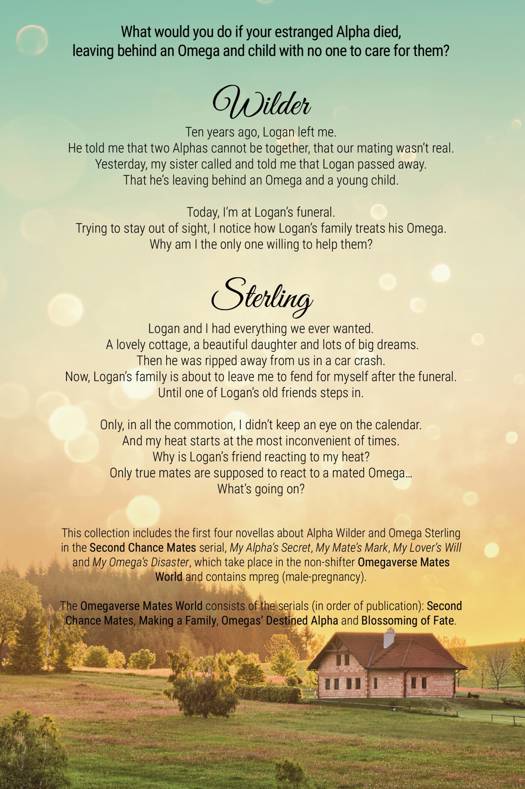 What would you do if your estranged Alpha died, leaving behind an Omega and child with no one to care for them?

Wilder

Ten years ago, Logan left me.
He told me that two Alphas cannot be together, that our mating wasn't real.
Yesterday, my sister called and told me that Logan passed away.
That he's leaving behind an Omega and a young child.

Today, I'm at Logan's funeral.
Trying to stay out of sight, I notice how Logan's family treats his Omega.
Why am I the only one willing to help them?

Sterling

Logan and I had everything we ever wanted.
A lovely cottage, a beautiful daughter and lots of big dreams.
Then he was ripped away from us in a car crash.
Now, Logan's family is about to leave me to fend for myself after the funeral.
Until one of Logan's old friends steps in.

Only, in all the commotion, I didn't keep an eye on the calendar.
And my heat starts at the most inconvenient of times.
Why is Logan's friend reacting to my heat?
Only true mates are supposed to react to a mated Omega…
What's going on?

This collection includes the first four novellas about Alpha Wilder and Omega Sterling in the Second Chance Mates serial, My Alpha's Secret, My Mate's Mark, My Lover's Will and My Omega's Disaster, which take place in the non-shifter Omegaverse Mates World and contains mpreg (male-pregnancy).

The Omegaverse Mates World consists of the serials (in order of publication): Second Chance Mates, Making a Family, Omegas' Destined Alpha and Blossoming of Fate.